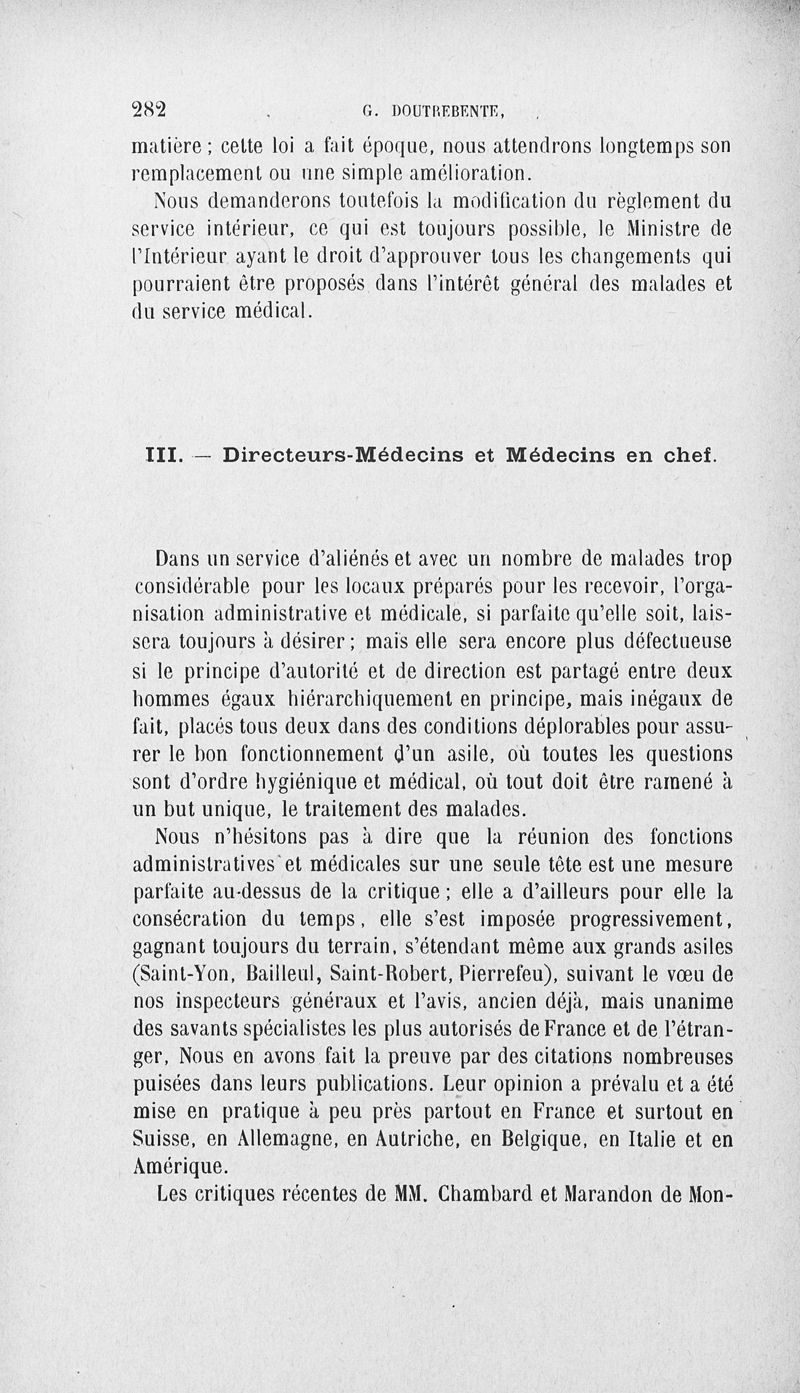 282 G. DOUTREBENTE,

matière ; cette loi a fait époque, nous attendrons longtemps son remplacement ou une simple amélioration.

Nous demanderons toutefois la modification du règlement du service intérieur, ce qui est toujours possible, le Ministre de l'Intérieur ayant le droit d'approuver tous les changements qui pourraient être proposés dans l'intérêt général des malades et du service médical.

III. — Directeurs-Médecins et Médecins en chef.

Dans un service d'aliénés et avec un nombre de malades trop considérable pour les locaux préparés pour les recevoir, l'organisation administrative et médicale, si parfaite qu'elle soit, laissera toujours à désirer ; mais elle sera encore plus défectueuse si le principe d'autorité et de direction est partagé entre deux hommes égaux hiérarchiquement en principe, mais inégaux de fait, placés tous deux dans des conditions déplorables pour assurer le bon fonctionnement d'un asile, où toutes les questions sont d'ordre hygiénique et médical, où tout doit être ramené à un but unique, le traitement des malades.

Nous n'hésitons pas à dire que la réunion des fonctions administratives et médicales sur une seule tête est une mesure parfaite au-dessus de la critique ; elle a d'ailleurs pour elle la consécration du temps, elle s'est imposée progressivement, gagnant toujours du terrain, s'étendant même aux grands asiles (Saint-Yon, Bailleul, Saint-Robert, Pierrefeu), suivant le vœu de nos inspecteurs généraux et l'avis, ancien déjà, mais unanime des savants spécialistes les plus autorisés de France et de l'étranger, Nous en avons fait la preuve par des citations nombreuses puisées dans leurs publications. Leur opinion a prévalu et a été mise en pratique à peu près partout en France et surtout en Suisse, en Allemagne, en Autriche, en Belgique, en Italie et en Amérique.

Les critiques récentes de MM. Chambard et Marandon de Mon-